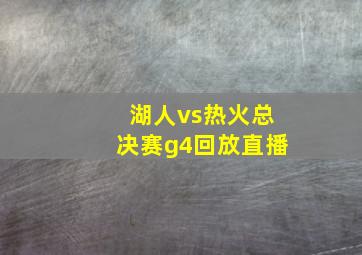 湖人vs热火总决赛g4回放直播